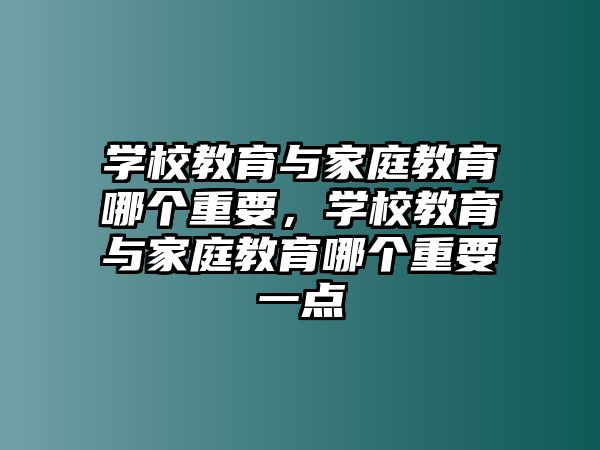 学校教育与家庭教育哪个重要，学校教育与家庭教育哪个重要一点